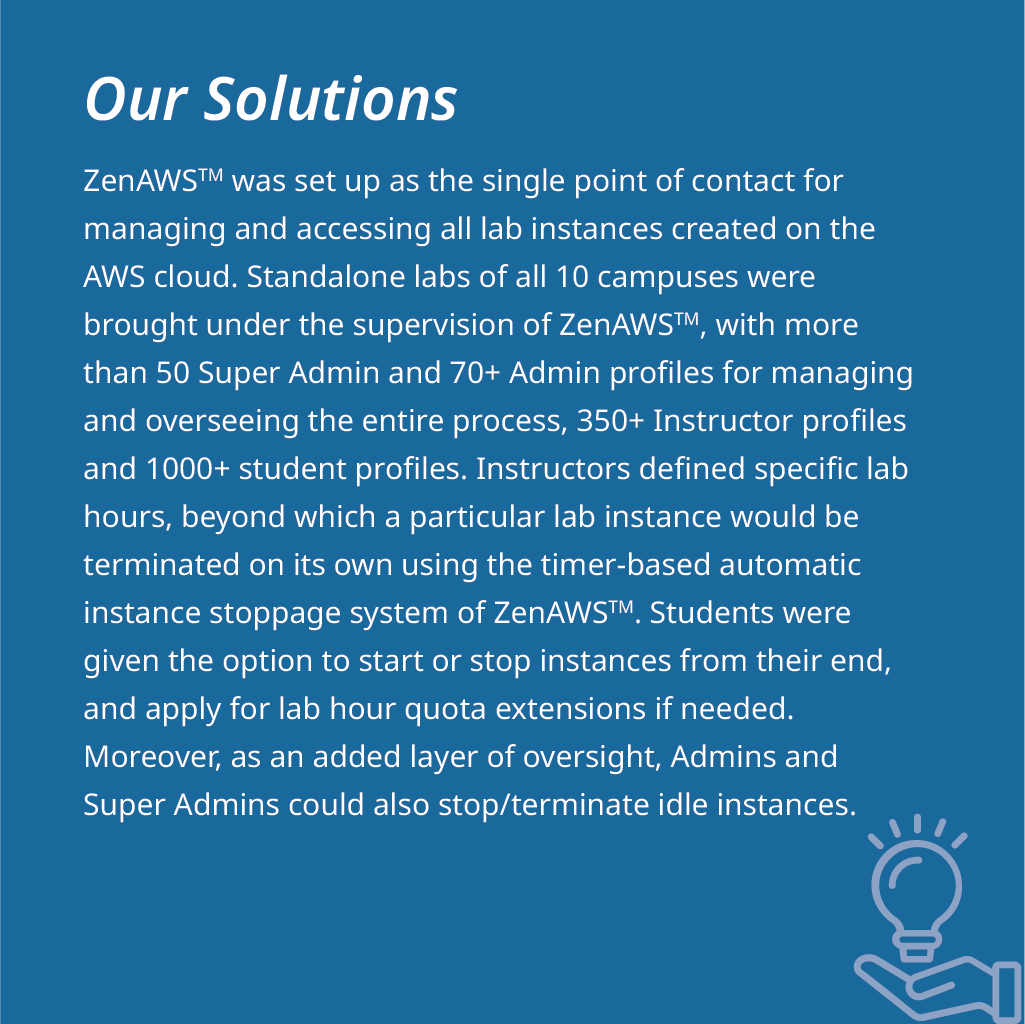 Our Solutions

ZenAWS™ was set up as the single point of contact for managing and accessing all lab instances created on the AWS cloud. Standalone labs of all 10 campuses were brought under the supervision of ZenAWS™, with more than 50 Super Admin and 70+ Admin profiles for managing and overseeing the entire process, 350+ Instructor profiles and 1000+ student profiles. Instructors defined specific lab hours, beyond which a particular lab instance would be terminated on its own using the timer-based automatic instance stoppage system of ZenAWS™. Students were given the option to start or stop instances from their end, and apply for lab hour quota extensions if needed. Moreover, as an added layer of oversight, Admins and Super Admins could also stop/terminate idle instances.